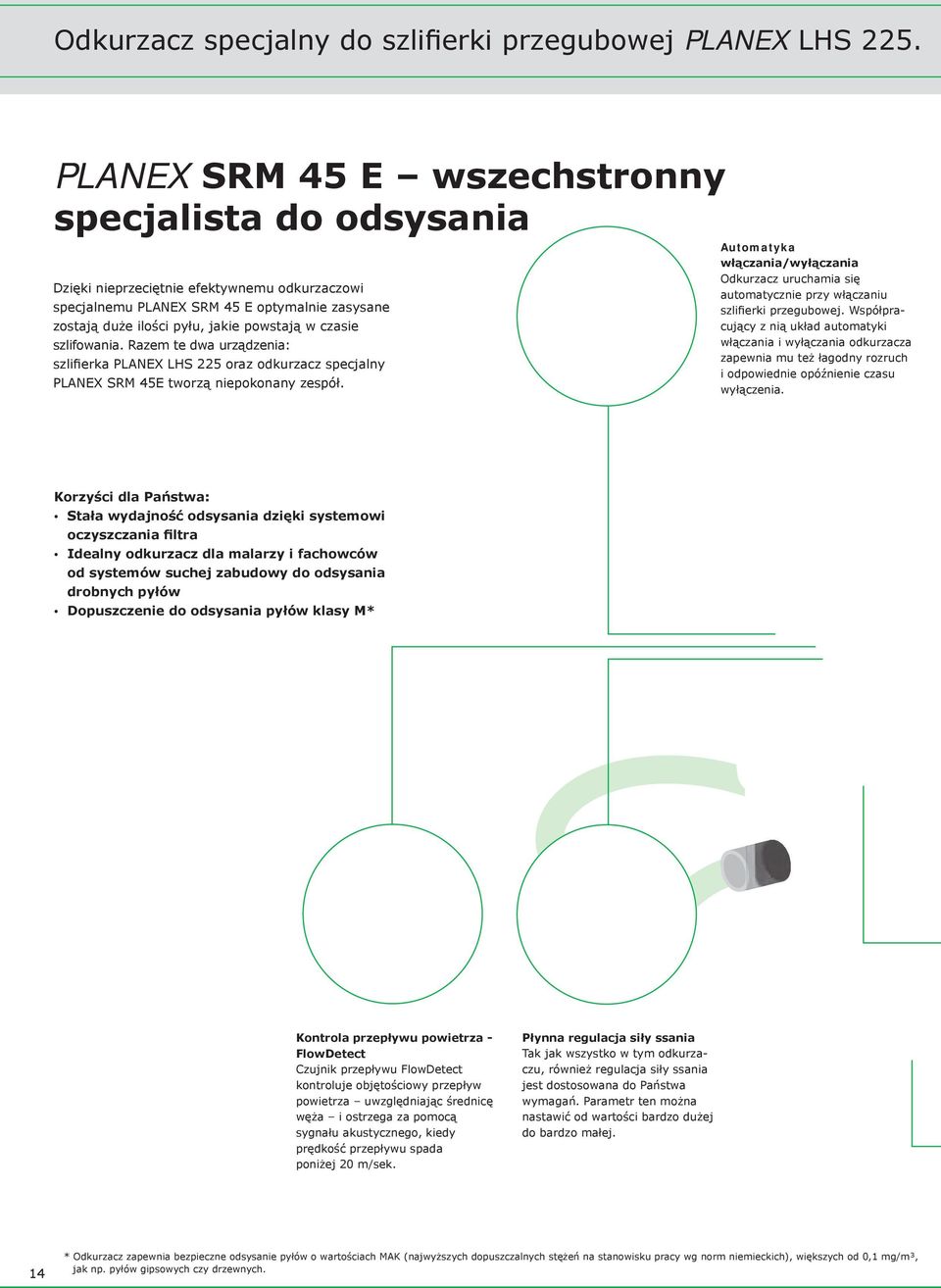 Odkurzacz specjalny do szlifierki przegubowej PLANEX LHS 225.

PLANEX SRM 45 E – wszechstronny specjalista do odsysania

Dzięki nieprzeciętnie efektywnemu odkurzaczowi specjalnemu PLANEX SRM 45 E optymalnie zasysane zostają duże ilości pyłu, jakie powstają w czasie szlifowania. Razem te dwa urządzenia: szlifierka PLANEX LHS 225 oraz odkurzacz specjalny PLANEX SRM 45E tworzą niepokonany zespół.

Automatyka włączania/wyłączania
Odkurzacz uruchamia się automatycznie przy włączaniu szlifierki przegubowej. Współpracujący z nią układ automatyki włączania i wyłączania odkurzacza zapewnia mu też łagodny rozruch i odpowiednie opóźnienie czasu wyłączenia.

Korzyści dla Państwa:
• Stała wydajność odsysania dzięki systemowi oczyszczania filtra
• Idealny odkurzacz dla malarzy i fachowców od systemów suchej zabudowy do odsysania drobnych pyłów
• Dopuszczenie do odsysania pyłów klasy M*

Kontrola przepływu powietrza - FlowDetect
Czujnik przepływu FlowDetect kontroluje objętościowy przepływ powietrza – uwzględniając średnicę węża – i ostrzega za pomocą sygnału akustycznego, kiedy prędkość przepływu spada poniżej 20 m/sek.

Płynna regulacja siły ssania
Tak jak wszystko w tym odkurzaczu, również regulacja siły ssania jest dostosowana do Państwa wymagań. Parametr ten można nastawić od wartości bardzo dużej do bardzo małej.

14

* Odkurzacz zapewnia bezpieczne odsysanie pyłów o wartościach MAK (najwyższych dopuszczalnych stężeń na stanowisku pracy wg norm niemieckich), większych od 0,1 mg/m³, jak np. pyłów gipsowych czy drzewnych.